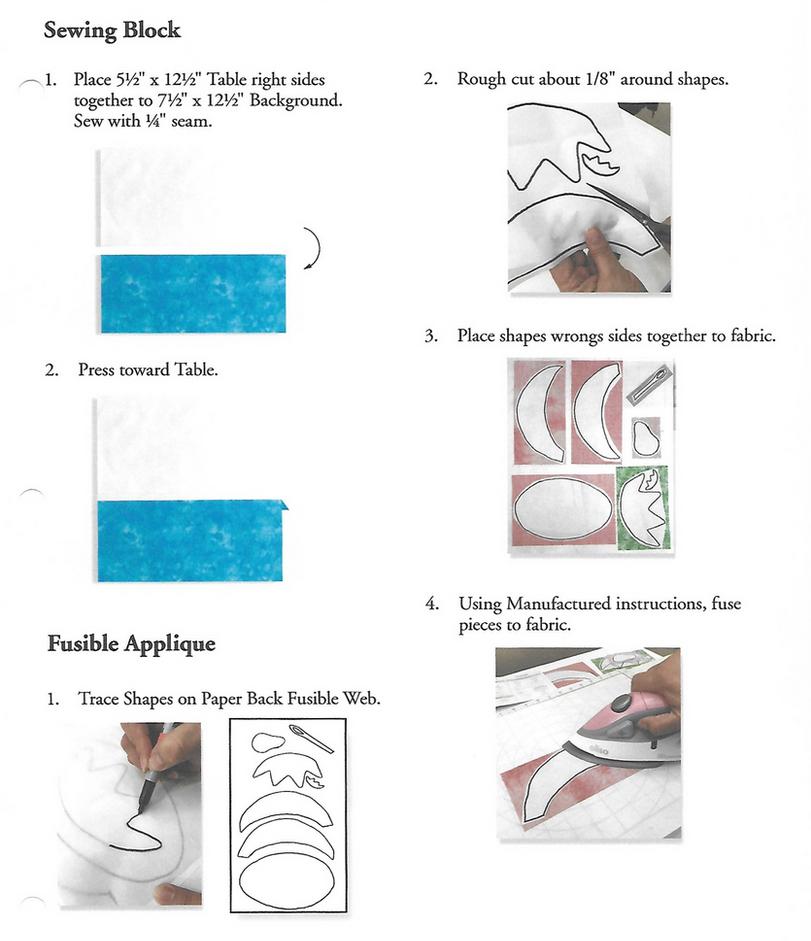 **Sewing Block**

1. Place 5½" x 12½" Table right sides together to 7½" x 12½" Background. Sew with ¼" seam.

2. Press toward Table.

**Fusible Applique**

1. Trace Shapes on Paper Back Fusible Web.

2. Rough cut about 1/8" around shapes.

3. Place shapes wrongs sides together to fabric.

4. Using Manufactured instructions, fuse pieces to fabric.